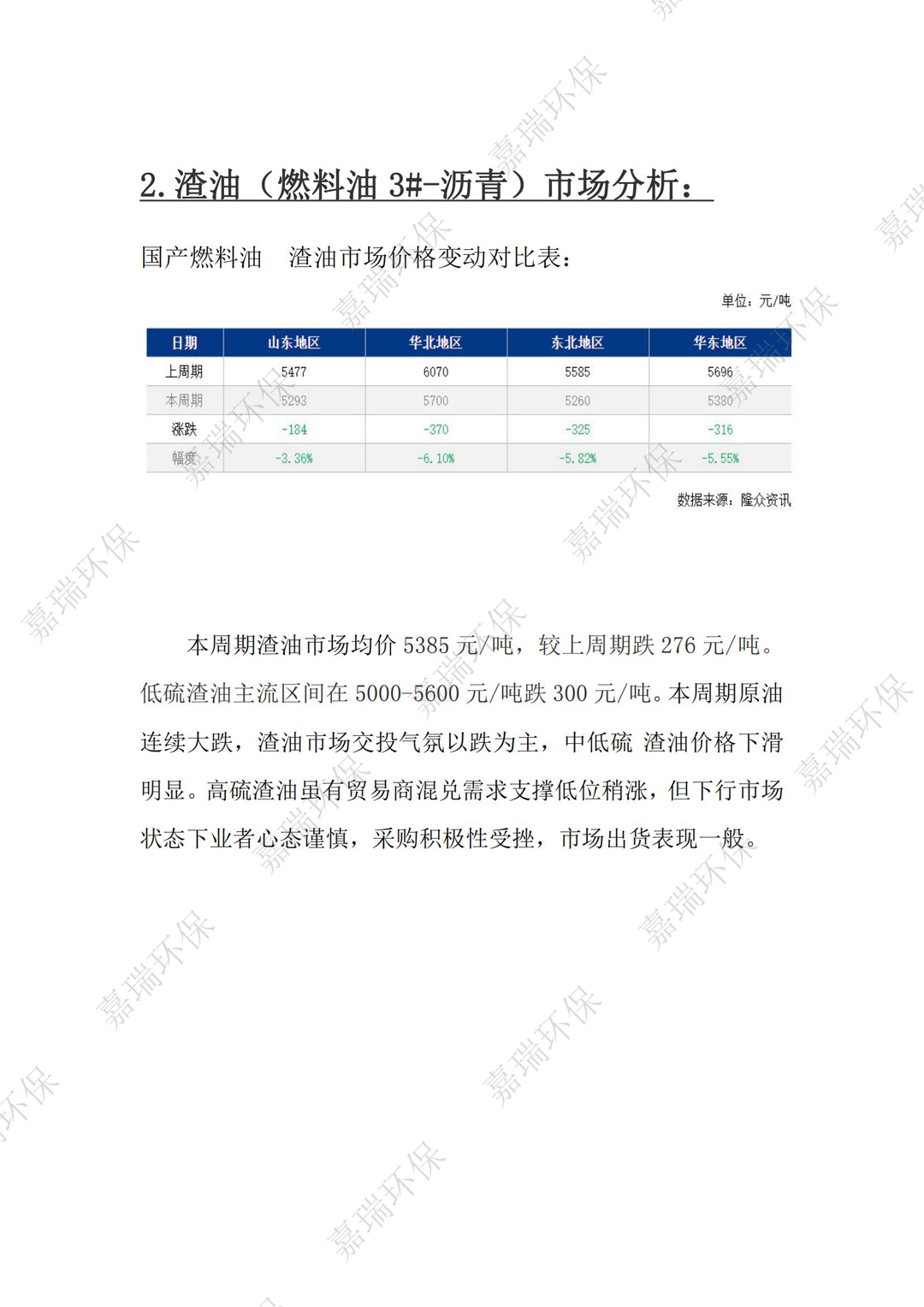 2.渣油（燃料油3#-沥青）市场分析：

国产燃料油 渣油市场价格变动对比表：

单位：元/吨

| 日期 | 山东地区 | 华北地区 | 东北地区 | 华东地区 |
|---|---|---|---|---|
| 上周期 | 5477 | 6070 | 5585 | 5696 |
| 本周期 | 5293 | 5700 | 5260 | 5380 |
| 涨跌 | -184 | -370 | -325 | -316 |
| 幅度 | -3.36% | -6.10% | -5.82% | -5.55% |

数据来源：隆众资讯

本周期渣油市场均价5385元/吨，较上周期跌276元/吨。低硫渣油主流区间在5000-5600元/吨跌300元/吨。本周期原油连续大跌，渣油市场交投气氛以跌为主，中低硫 渣油价格下滑明显。高硫渣油虽有贸易商混兑需求支撑低位稍涨，但下行市场状态下业者心态谨慎，采购积极性受挫，市场出货表现一般。

嘉瑞环保